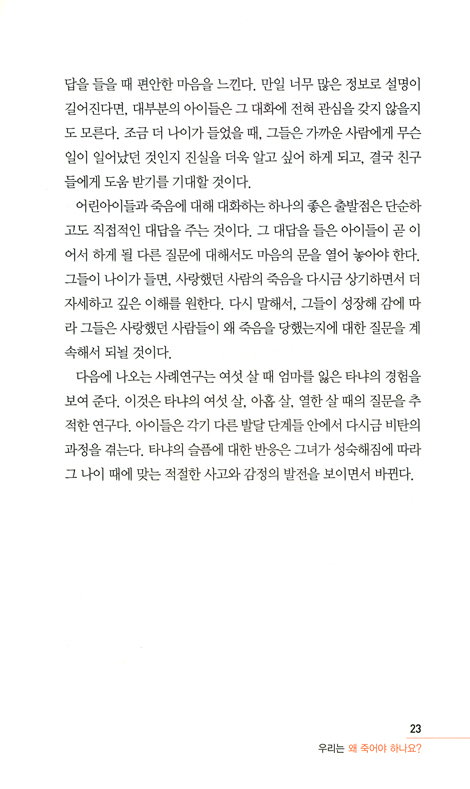 답을 들을 때 편안한 마음을 느낀다. 만일 너무 많은 정보로 설명이 길어진다면, 대부분의 아이들은 그 대화에 전혀 관심을 갖지 않을지도 모른다. 조금 더 나이가 들었을 때, 그들은 가까운 사람에게 무슨 일이 일어났던 것인지 진실을 더욱 알고 싶어 하게 되고, 결국 친구들에게 도움 받기를 기대할 것이다.

어린아이들과 죽음에 대해 대화하는 하나의 좋은 출발점은 단순하고도 직접적인 대답을 주는 것이다. 그 대답을 들은 아이들이 곧 이어서 하게 될 다른 질문에 대해서도 마음의 문을 열어 놓아야 한다. 그들이 나이가 들면, 사랑했던 사람의 죽음을 다시금 상기하면서 더 자세하고 깊은 이해를 원한다. 다시 말해서, 그들이 성장해 감에 따라 그들은 사랑했던 사람들이 왜 죽음을 당했는지에 대한 질문을 계속해서 되뇔 것이다.

다음에 나오는 사례연구는 여섯 살 때 엄마를 잃은 타냐의 경험을 보여 준다. 이것은 타냐의 여섯 살, 아홉 살, 열한 살 때의 질문을 추적한 연구다. 아이들은 각기 다른 발달 단계들 안에서 다시금 비탄의 과정을 겪는다. 타냐의 슬픔에 대한 반응은 그녀가 성숙해짐에 따라 그 나이 때에 맞는 적절한 사고와 감정의 발전을 보이면서 바뀐다.

23
우리는 왜 죽어야 하나요?